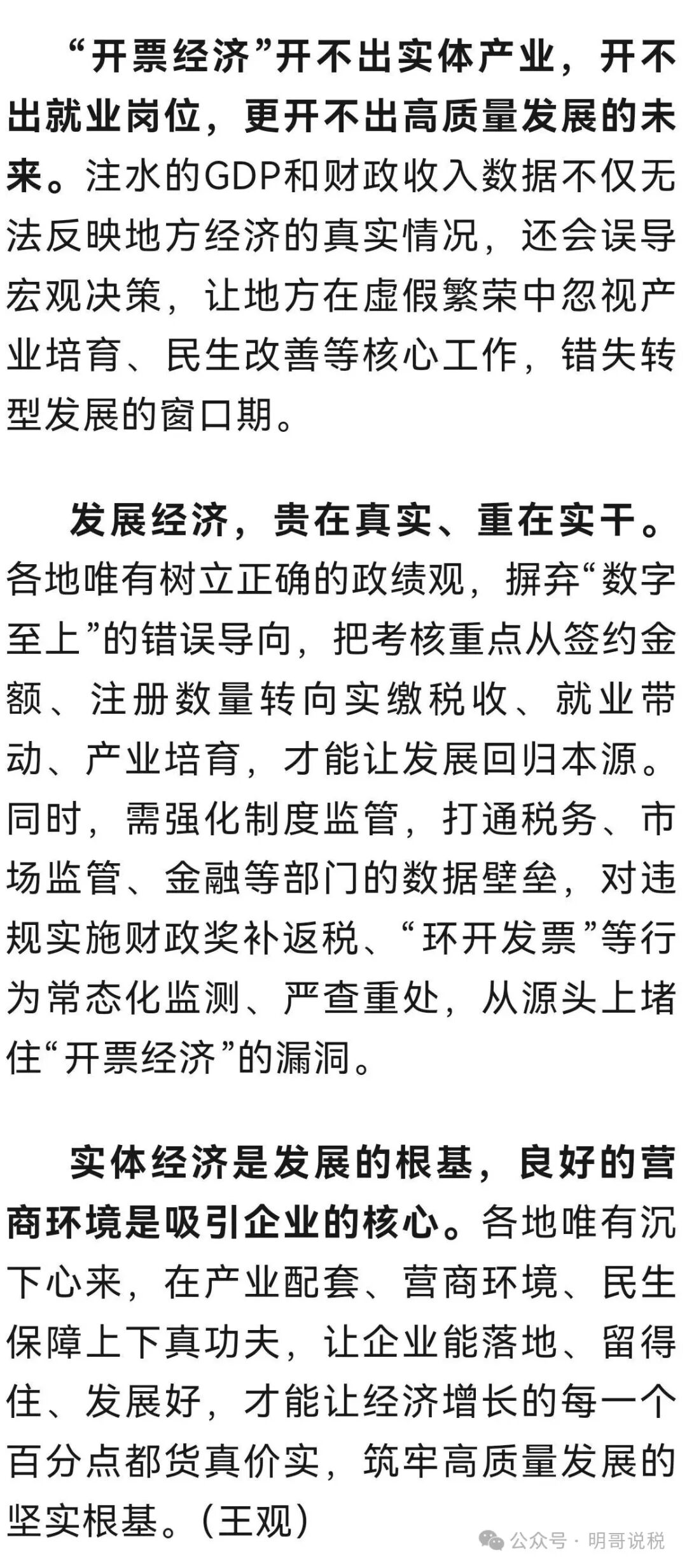 “开票经济”开不出实体产业，开不出就业岗位，更开不出高质量发展的未来。注水的GDP和财政收入数据不仅无法反映地方经济的真实情况，还会误导宏观决策，让地方在虚假繁荣中忽视产业培育、民生改善等核心工作，错失转型发展的窗口期。

发展经济，贵在真实、重在实干。各地唯有树立正确的政绩观，摒弃“数字至上”的错误导向，把考核重点从签约金额、注册数量转向实缴税收、就业带动、产业培育，才能让发展回归本源。同时，需强化制度监管，打通税务、市场监管、金融等部门的数据壁垒，对违规实施财政奖补返税、“环开发票”等行为常态化监测、严查重处，从源头上堵住“开票经济”的漏洞。

实体经济是发展的根基，良好的营商环境是吸引企业的核心。各地唯有沉下心来，在产业配套、营商环境、民生保障上下真功夫，让企业能落地、留得住、发展好，才能让经济增长的每一个百分点都货真价实，筑牢高质量发展的坚实根基。（王观）

公众号 · 明哥说税